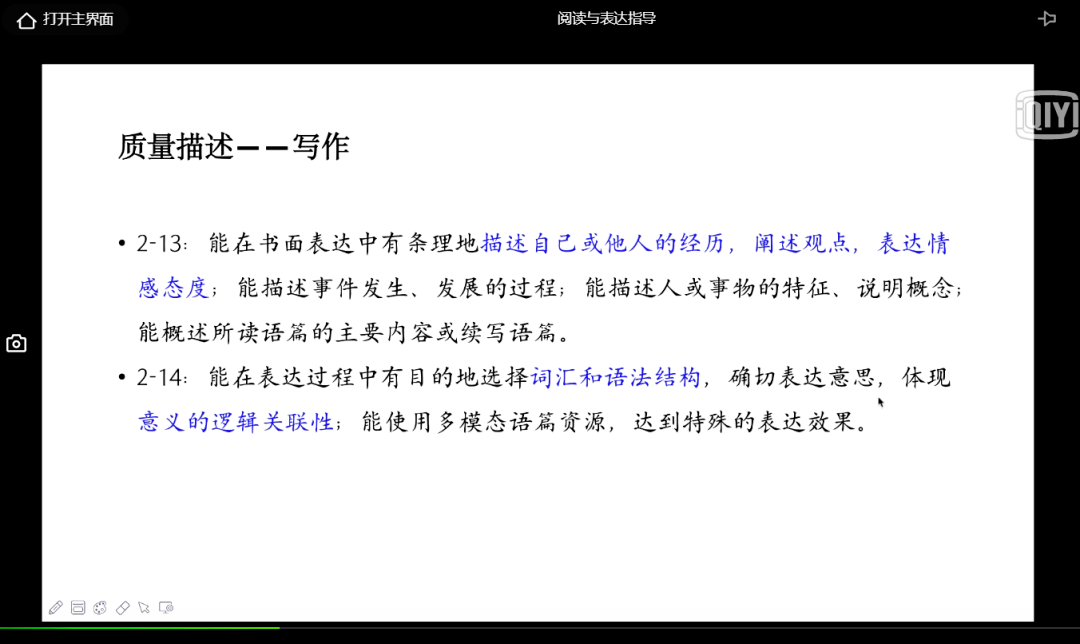 打开主界面

阅读与表达指导

iQIYI

质量描述——写作

• 2-13：能在书面表达中有条理地描述自己或他人的经历，阐述观点，表达情感态度；能描述事件发生、发展的过程；能描述人或事物的特征、说明概念；能概述所读语篇的主要内容或续写语篇。

• 2-14：能在表达过程中有目的地选择词汇和语法结构，确切表达意思，体现意义的逻辑关联性；能使用多模态语篇资源，达到特殊的表达效果。